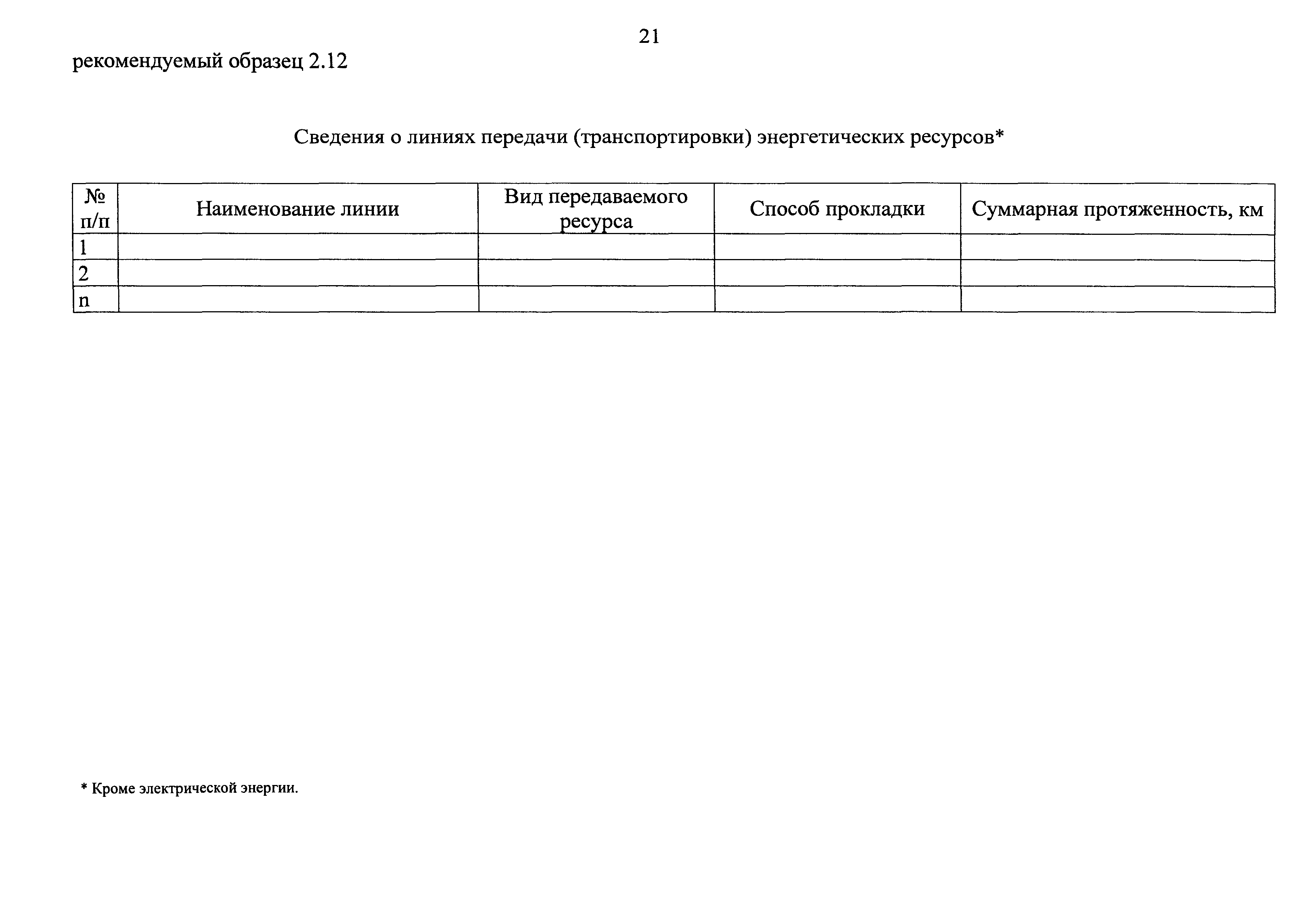 21

рекомендуемый образец 2.12

Сведения о линиях передачи (транспортировки) энергетических ресурсов*

| № п/п | Наименование линии | Вид передаваемого ресурса | Способ прокладки | Суммарная протяженность, км |
|---|---|---|---|---|
| 1 | | | | |
| 2 | | | | |
| n | | | | |

* Кроме электрической энергии.